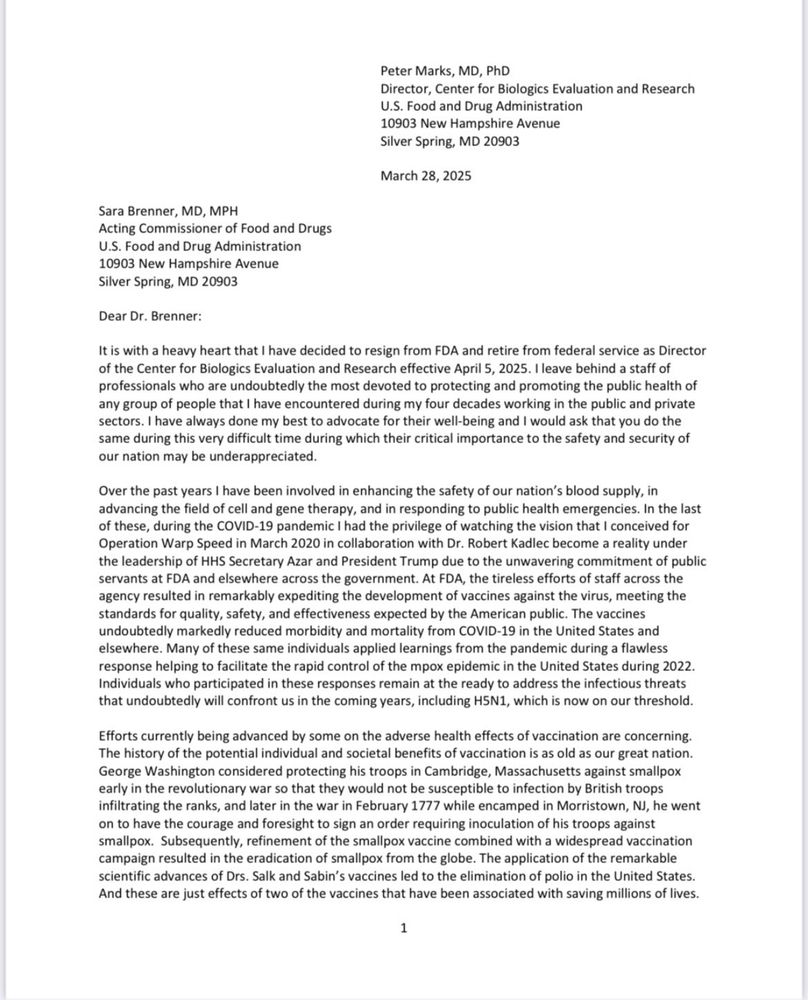 Peter Marks, MD, PhD
Director, Center for Biologics Evaluation and Research
U.S. Food and Drug Administration
10903 New Hampshire Avenue
Silver Spring, MD 20903

March 28, 2025

Sara Brenner, MD, MPH
Acting Commissioner of Food and Drugs
U.S. Food and Drug Administration
10903 New Hampshire Avenue
Silver Spring, MD 20903

Dear Dr. Brenner:

It is with a heavy heart that I have decided to resign from FDA and retire from federal service as Director of the Center for Biologics Evaluation and Research effective April 5, 2025. I leave behind a staff of professionals who are undoubtedly the most devoted to protecting and promoting the public health of any group of people that I have encountered during my four decades working in the public and private sectors. I have always done my best to advocate for their well-being and I would ask that you do the same during this very difficult time during which their critical importance to the safety and security of our nation may be underappreciated.

Over the past years I have been involved in enhancing the safety of our nation's blood supply, in advancing the field of cell and gene therapy, and in responding to public health emergencies. In the last of these, during the COVID-19 pandemic I had the privilege of watching the vision that I conceived for Operation Warp Speed in March 2020 in collaboration with Dr. Robert Kadlec become a reality under the leadership of HHS Secretary Azar and President Trump due to the unwavering commitment of public servants at FDA and elsewhere across the government. At FDA, the tireless efforts of staff across the agency resulted in remarkably expediting the development of vaccines against the virus, meeting the standards for quality, safety, and effectiveness expected by the American public. The vaccines undoubtedly markedly reduced morbidity and mortality from COVID-19 in the United States and elsewhere. Many of these same individuals applied learnings from the pandemic during a flawless response helping to facilitate the rapid control of the mpox epidemic in the United States during 2022. Individuals who participated in these responses remain at the ready to address the infectious threats that undoubtedly will confront us in the coming years, including H5N1, which is now on our threshold.

Efforts currently being advanced by some on the adverse health effects of vaccination are concerning. The history of the potential individual and societal benefits of vaccination is as old as our great nation. George Washington considered protecting his troops in Cambridge, Massachusetts against smallpox early in the revolutionary war so that they would not be susceptible to infection by British troops infiltrating the ranks, and later in the war in February 1777 while encamped in Morristown, NJ, he went on to have the courage and foresight to sign an order requiring inoculation of his troops against smallpox. Subsequently, refinement of the smallpox vaccine combined with a widespread vaccination campaign resulted in the eradication of smallpox from the globe. The application of the remarkable scientific advances of Drs. Salk and Sabin's vaccines led to the elimination of polio in the United States. And these are just effects of two of the vaccines that have been associated with saving millions of lives.

1